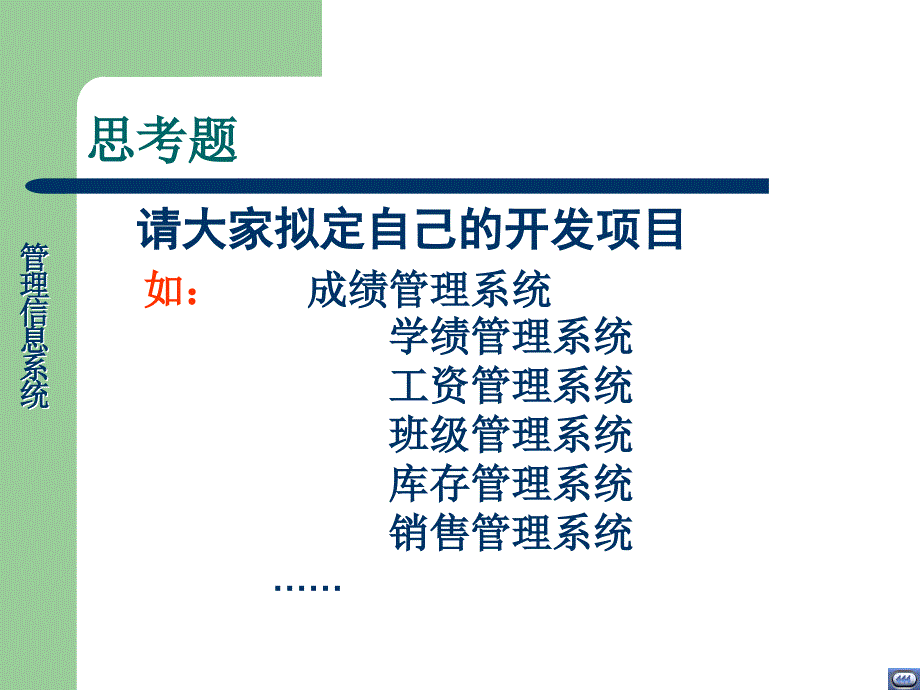 管理信息系统

思考题

请大家拟定自己的开发项目

如：　　成绩管理系统
　　　　学绩管理系统
　　　　工资管理系统
　　　　班级管理系统
　　　　库存管理系统
　　　　销售管理系统
　　……